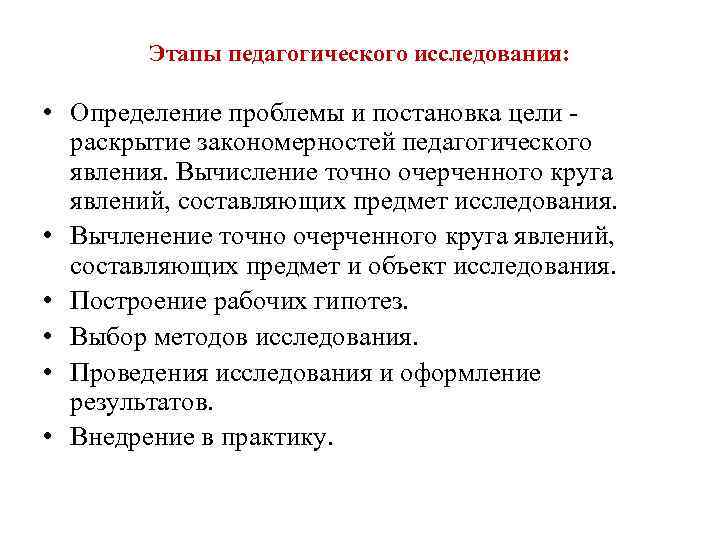 Этапы педагогического исследования:

• Определение проблемы и постановка цели - раскрытие закономерностей педагогического явления. Вычисление точно очерченного круга явлений, составляющих предмет исследования.
• Вычленение точно очерченного круга явлений, составляющих предмет и объект исследования.
• Построение рабочих гипотез.
• Выбор методов исследования.
• Проведения исследования и оформление результатов.
• Внедрение в практику.